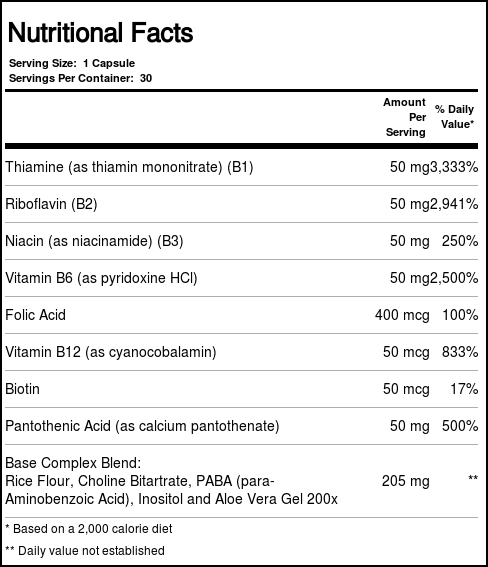 Nutritional Facts

Serving Size: 1 Capsule
Servings Per Container: 30

| | Amount Per Serving | % Daily Value* |
|---|---|---|
| Thiamine (as thiamin mononitrate) (B1) | 50 mg | 3,333% |
| Riboflavin (B2) | 50 mg | 2,941% |
| Niacin (as niacinamide) (B3) | 50 mg | 250% |
| Vitamin B6 (as pyridoxine HCl) | 50 mg | 2,500% |
| Folic Acid | 400 mcg | 100% |
| Vitamin B12 (as cyanocobalamin) | 50 mcg | 833% |
| Biotin | 50 mcg | 17% |
| Pantothenic Acid (as calcium pantothenate) | 50 mg | 500% |
| Base Complex Blend: Rice Flour, Choline Bitartrate, PABA (para-Aminobenzoic Acid), Inositol and Aloe Vera Gel 200x | 205 mg | ** |

* Based on a 2,000 calorie diet

** Daily value not established